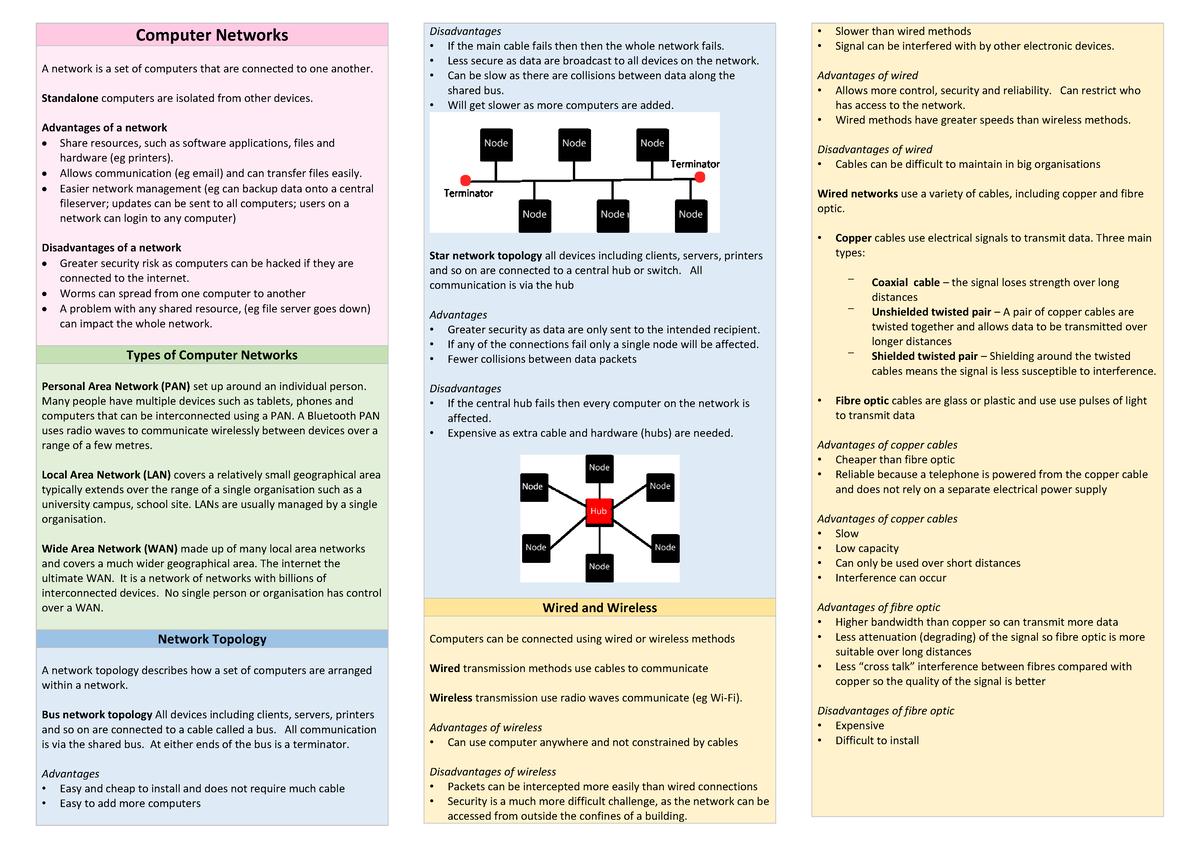 Computer Networks

A network is a set of computers that are connected to one another.

Standalone computers are isolated from other devices.

Advantages of a network
• Share resources, such as software applications, files and hardware (eg printers).
• Allows communication (eg email) and can transfer files easily.
• Easier network management (eg can backup data onto a central fileserver; updates can be sent to all computers; users on a network can login to any computer)

Disadvantages of a network
• Greater security risk as computers can be hacked if they are connected to the internet.
• Worms can spread from one computer to another
• A problem with any shared resource, (eg file server goes down) can impact the whole network.

Types of Computer Networks

Personal Area Network (PAN) set up around an individual person. Many people have multiple devices such as tablets, phones and computers that can be interconnected using a PAN. A Bluetooth PAN uses radio waves to communicate wirelessly between devices over a range of a few metres.

Local Area Network (LAN) covers a relatively small geographical area typically extends over the range of a single organisation such as a university campus, school site. LANs are usually managed by a single organisation.

Wide Area Network (WAN) made up of many local area networks and covers a much wider geographical area. The internet the ultimate WAN. It is a network of networks with billions of interconnected devices. No single person or organisation has control over a WAN.

Network Topology

A network topology describes how a set of computers are arranged within a network.

Bus network topology All devices including clients, servers, printers and so on are connected to a cable called a bus. All communication is via the shared bus. At either ends of the bus is a terminator.

Advantages
• Easy and cheap to install and does not require much cable
• Easy to add more computers

Disadvantages
• If the main cable fails then then the whole network fails.
• Less secure as data are broadcast to all devices on the network.
• Can be slow as there are collisions between data along the shared bus.
• Will get slower as more computers are added.

Node Node Node
Terminator
Terminator
Node Node Node

Star network topology all devices including clients, servers, printers and so on are connected to a central hub or switch. All communication is via the hub

Advantages
• Greater security as data are only sent to the intended recipient.
• If any of the connections fail only a single node will be affected.
• Fewer collisions between data packets

Disadvantages
• If the central hub fails then every computer on the network is affected.
• Expensive as extra cable and hardware (hubs) are needed.

Node Node Node Hub Node Node Node

Wired and Wireless

Computers can be connected using wired or wireless methods

Wired transmission methods use cables to communicate

Wireless transmission use radio waves communicate (eg Wi-Fi).

Advantages of wireless
• Can use computer anywhere and not constrained by cables

Disadvantages of wireless
• Packets can be intercepted more easily than wired connections
• Security is a much more difficult challenge, as the network can be accessed from outside the confines of a building.
• Slower than wired methods
• Signal can be interfered with by other electronic devices.

Advantages of wired
• Allows more control, security and reliability. Can restrict who has access to the network.
• Wired methods have greater speeds than wireless methods.

Disadvantages of wired
• Cables can be difficult to maintain in big organisations

Wired networks use a variety of cables, including copper and fibre optic.

• Copper cables use electrical signals to transmit data. Three main types:
– Coaxial cable – the signal loses strength over long distances
– Unshielded twisted pair – A pair of copper cables are twisted together and allows data to be transmitted over longer distances
– Shielded twisted pair – Shielding around the twisted cables means the signal is less susceptible to interference.

• Fibre optic cables are glass or plastic and use use pulses of light to transmit data

Advantages of copper cables
• Cheaper than fibre optic
• Reliable because a telephone is powered from the copper cable and does not rely on a separate electrical power supply

Advantages of copper cables
• Slow
• Low capacity
• Can only be used over short distances
• Interference can occur

Advantages of fibre optic
• Higher bandwidth than copper so can transmit more data
• Less attenuation (degrading) of the signal so fibre optic is more suitable over long distances
• Less “cross talk” interference between fibres compared with copper so the quality of the signal is better

Disadvantages of fibre optic
• Expensive
• Difficult to install